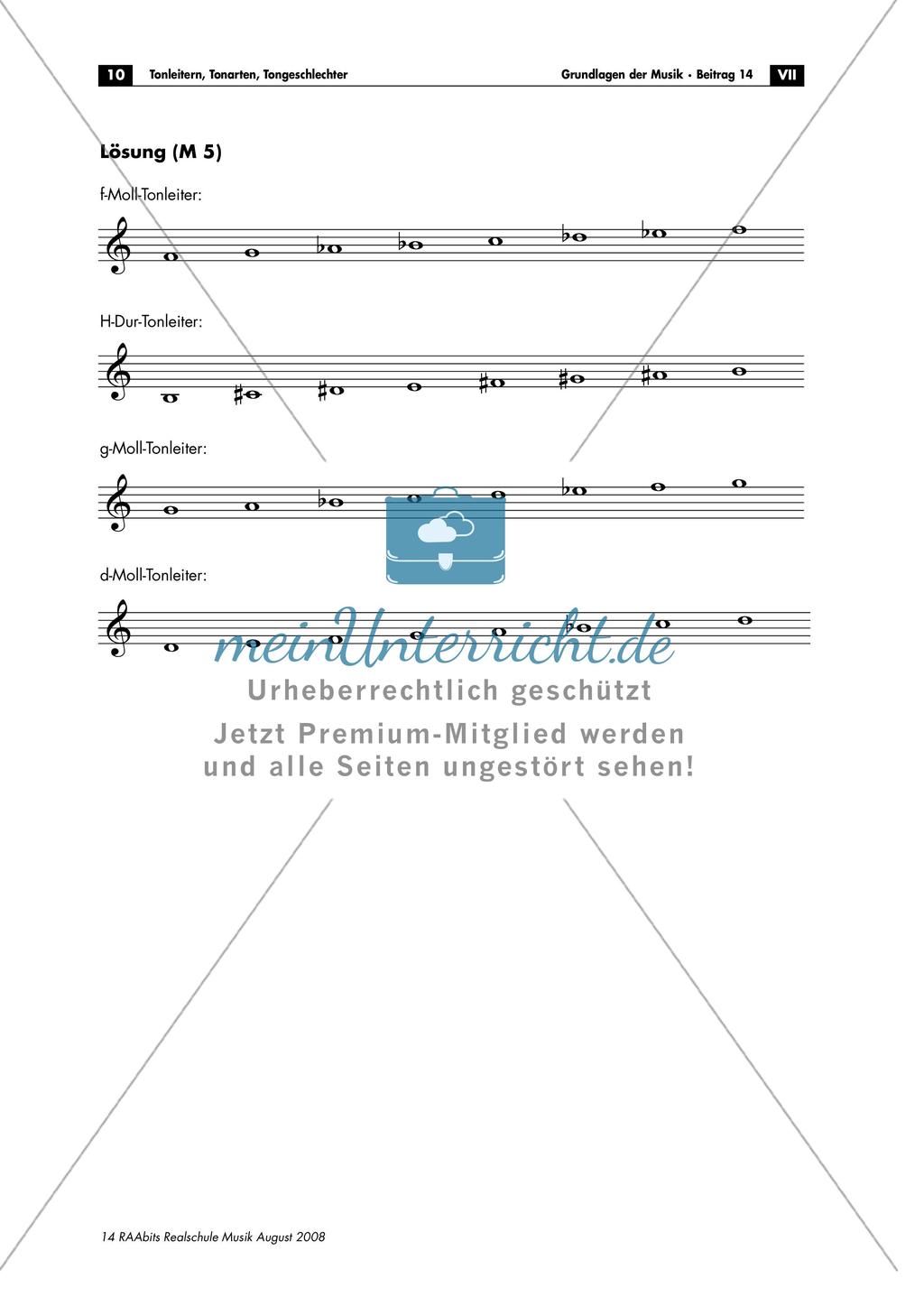 10 Tonleitern, Tonarten, Tongeschlechter

Grundlagen der Musik • Beitrag 14 VII

Lösung (M 5)

f-Moll-Tonleiter:

H-Dur-Tonleiter:

g-Moll-Tonleiter:

d-Moll-Tonleiter:

meinUnterricht.de

Urheberrechtlich geschützt

Jetzt Premium-Mitglied werden und alle Seiten ungestört sehen!

14 RAAbits Realschule Musik August 2008